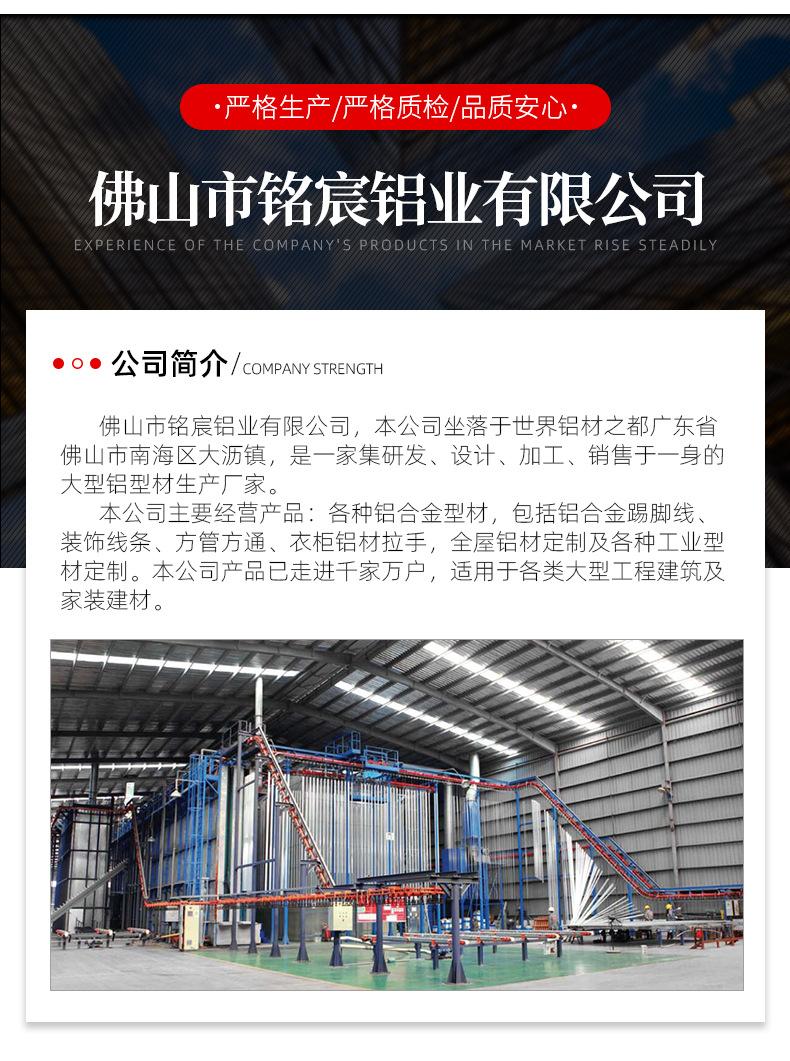 ·严格生产/严格质检/品质安心·

佛山市铭宸铝业有限公司

EXPERIENCE OF THE COMPANY'S PRODUCTS IN THE MARKET RISE STEADILY

公司简介/COMPANY STRENGTH

佛山市铭宸铝业有限公司，本公司坐落于世界铝材之都广东省佛山市南海区大沥镇，是一家集研发、设计、加工、销售于一身的大型铝型材生产厂家。

本公司主要经营产品：各种铝合金型材，包括铝合金踢脚线、装饰线条、方管方通、衣柜铝材拉手，全屋铝材定制及各种工业型材定制。本公司产品已走进千家万户，适用于各类大型工程建筑及家装建材。